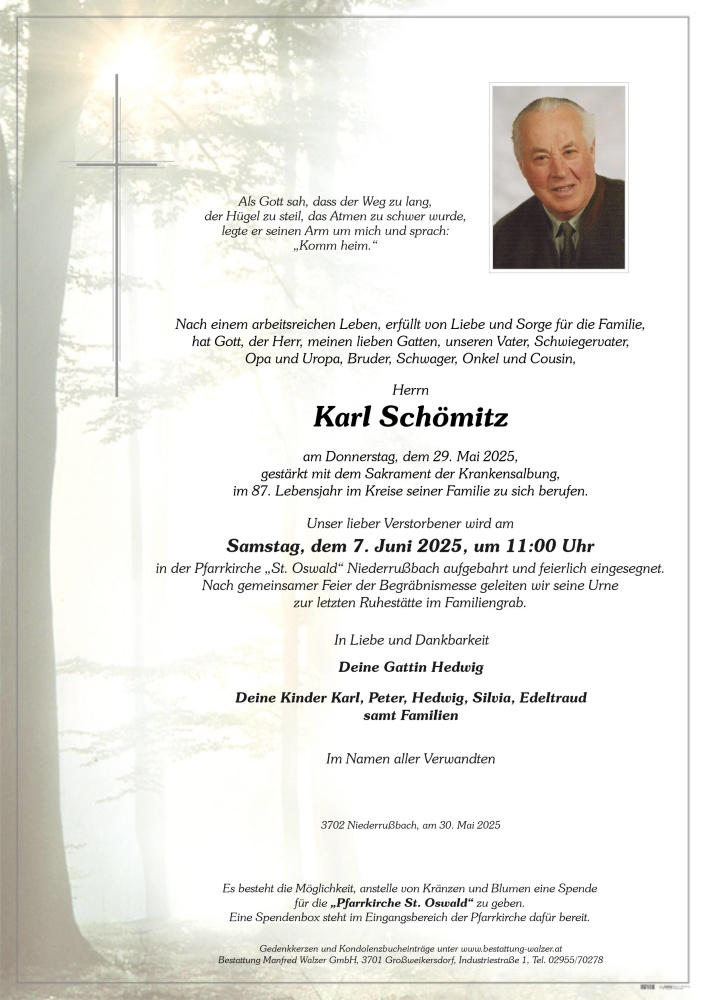 Als Gott sah, dass der Weg zu lang, der Hügel zu steil, das Atmen zu schwer wurde, legte er seinen Arm um mich und sprach: „Komm heim.“

Nach einem arbeitsreichen Leben, erfüllt von Liebe und Sorge für die Familie, hat Gott, der Herr, meinen lieben Gatten, unseren Vater, Schwiegervater, Opa und Uropa, Bruder, Schwager, Onkel und Cousin,

Herrn

Karl Schömitz

am Donnerstag, dem 29. Mai 2025, gestärkt mit dem Sakrament der Krankensalbung, im 87. Lebensjahr im Kreise seiner Familie zu sich berufen.

Unser lieber Verstorbener wird am

Samstag, dem 7. Juni 2025, um 11:00 Uhr

in der Pfarrkirche „St. Oswald“ Niederrußbach aufgebahrt und feierlich eingesegnet. Nach gemeinsamer Feier der Begräbnismesse geleiten wir seine Urne zur letzten Ruhestätte im Familiengrab.

In Liebe und Dankbarkeit

Deine Gattin Hedwig

Deine Kinder Karl, Peter, Hedwig, Silvia, Edeltraud samt Familien

Im Namen aller Verwandten

3702 Niederrußbach, am 30. Mai 2025

Es besteht die Möglichkeit, anstelle von Kränzen und Blumen eine Spende für die „Pfarrkirche St. Oswald“ zu geben. Eine Spendenbox steht im Eingangsbereich der Pfarrkirche dafür bereit.

Gedenkkerzen und Kondolenzbucheinträge unter www.bestattung-walzer.at
Bestattung Manfred Walzer GmbH, 3701 Großweikersdorf, Industriestraße 1, Tel. 02955/70278